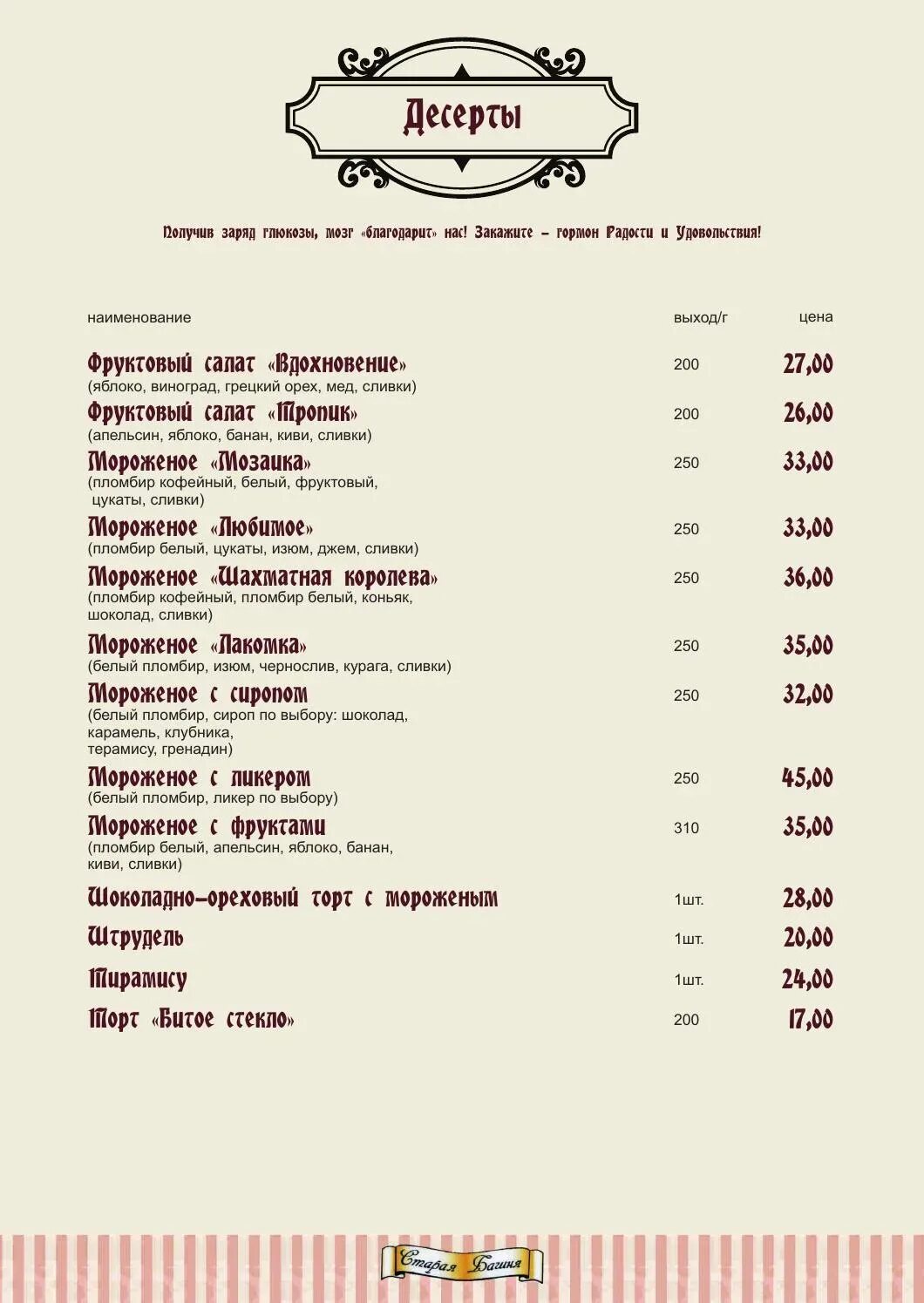 Десерты

Получив заряд глюкозы, мозг «благодарит» нас! Закажите – гормон Радости и Удовольствия!

| наименование | выход/г | цена |
|---|---|---|
| Фруктовый салат «Вдохновение» (яблоко, виноград, грецкий орех, мед, сливки) | 200 | 27,00 |
| Фруктовый салат «Тропик» (апельсин, яблоко, банан, киви, сливки) | 200 | 26,00 |
| Мороженое «Мозаика» (пломбир кофейный, белый, фруктовый, цукаты, сливки) | 250 | 33,00 |
| Мороженое «Любимое» (пломбир белый, цукаты, изюм, джем, сливки) | 250 | 33,00 |
| Мороженое «Шахматная королева» (пломбир кофейный, пломбир белый, коньяк, шоколад, сливки) | 250 | 36,00 |
| Мороженое «Лакомка» (белый пломбир, изюм, чернослив, курага, сливки) | 250 | 35,00 |
| Мороженое с сиропом (белый пломбир, сироп по выбору: шоколад, карамель, клубника, терамису, гренадин) | 250 | 32,00 |
| Мороженое с ликером (белый пломбир, ликер по выбору) | 250 | 45,00 |
| Мороженое с фруктами (пломбир белый, апельсин, яблоко, банан, киви, сливки) | 310 | 35,00 |
| Шоколадно-ореховый торт с мороженым | 1шт. | 28,00 |
| Штрудель | 1шт. | 20,00 |
| Тирамису | 1шт. | 24,00 |
| Торт «Битое стекло» | 200 | 17,00 |

Старая Багиня